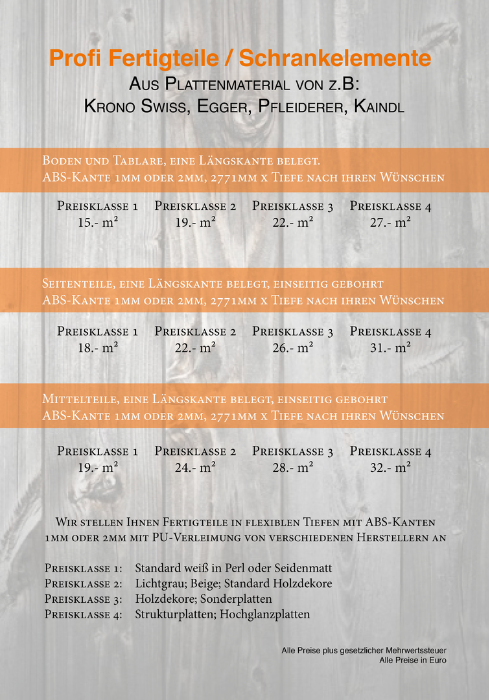 Profi Fertigteile / Schrankelemente
Aus Plattenmaterial von z.B:
Krono Swiss, Egger, Pfleiderer, Kaindl

Boden und Tablare, eine Längskante belegt.
ABS-Kante 1mm oder 2mm, 2771mm x Tiefe nach ihren Wünschen

| Preisklasse 1 | Preisklasse 2 | Preisklasse 3 | Preisklasse 4 |
|---|---|---|---|
| 15.- m² | 19.- m² | 22.- m² | 27.- m² |

Seitenteile, eine Längskante belegt, einseitig gebohrt
ABS-Kante 1mm oder 2mm, 2771mm x Tiefe nach ihren Wünschen

| Preisklasse 1 | Preisklasse 2 | Preisklasse 3 | Preisklasse 4 |
|---|---|---|---|
| 18.- m² | 22.- m² | 26.- m² | 31.- m² |

Mittelteile, eine Längskante belegt, einseitig gebohrt
ABS-Kante 1mm oder 2mm, 2771mm x Tiefe nach ihren Wünschen

| Preisklasse 1 | Preisklasse 2 | Preisklasse 3 | Preisklasse 4 |
|---|---|---|---|
| 19.- m² | 24.- m² | 28.- m² | 32.- m² |

Wir stellen Ihnen Fertigteile in flexiblen Tiefen mit ABS-Kanten 1mm oder 2mm mit PU-Verleimung von verschiedenen Herstellern an

Preisklasse 1: Standard weiß in Perl oder Seidenmatt
Preisklasse 2: Lichtgrau; Beige; Standard Holzdekore
Preisklasse 3: Holzdekore; Sonderplatten
Preisklasse 4: Strukturplatten; Hochglanzplatten

Alle Preise plus gesetzlicher Mehrwertssteuer
Alle Preise in Euro